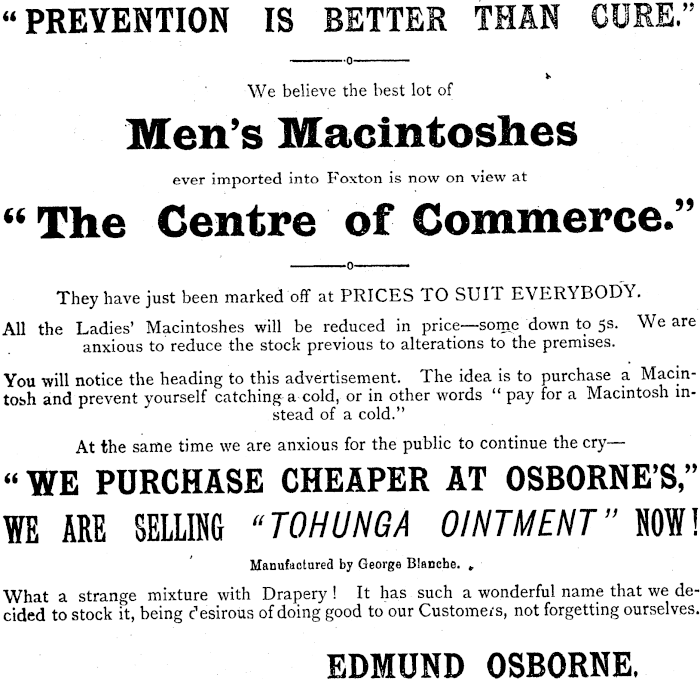 "PREVENTION IS BETTER THAN CURE."

We believe the best lot of

Men's Macintoshes

ever imported into Foxton is now on view at

"The Centre of Commerce."

They have just been marked off at PRICES TO SUIT EVERYBODY.

All the Ladies' Macintoshes will be reduced in price—some down to 5s. We are anxious to reduce the stock previous to alterations to the premises.

You will notice the heading to this advertisement. The idea is to purchase a Macintosh and prevent yourself catching a cold, or in other words "pay for a Macintosh instead of a cold."

At the same time we are anxious for the public to continue the cry—

"WE PURCHASE CHEAPER AT OSBORNE'S,"

WE ARE SELLING "TOHUNGA OINTMENT" NOW!

Manufactured by George Blanche.

What a strange mixture with Drapery! It has such a wonderful name that we decided to stock it, being desirous of doing good to our Customers, not forgetting ourselves.

EDMUND OSBORNE.